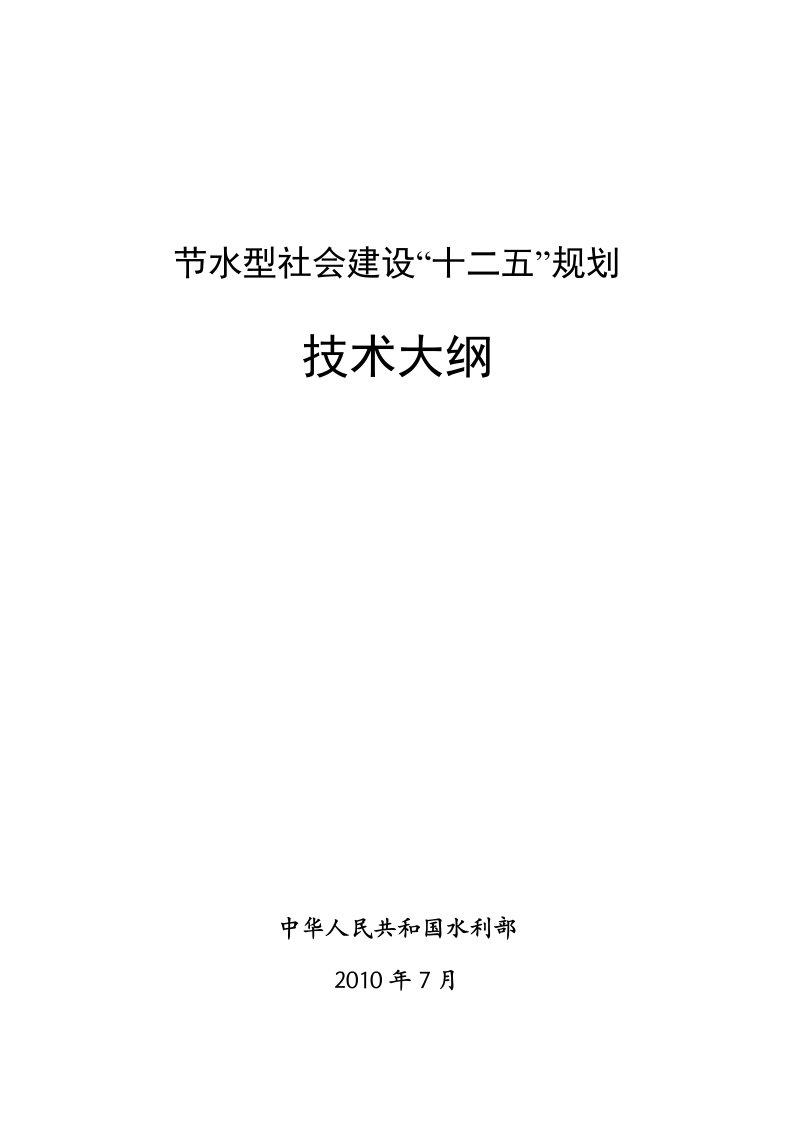 节水型社会建设“十二五”规划

技术大纲

中华人民共和国水利部

2010 年 7 月